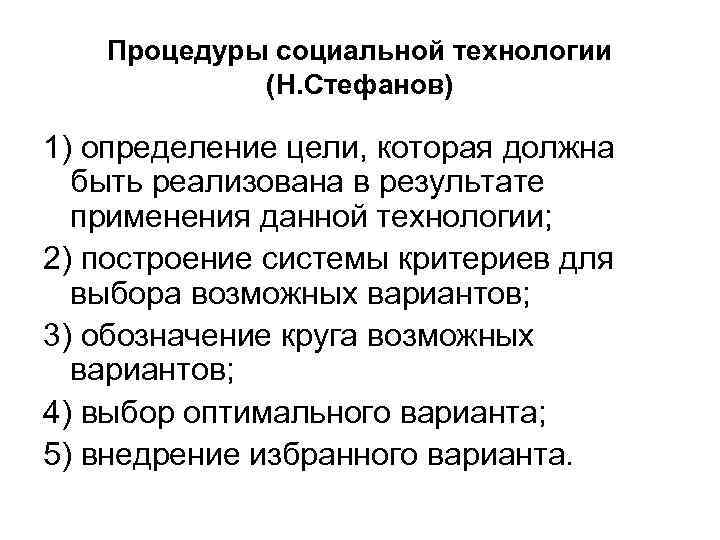 Процедуры социальной технологии (Н.Стефанов)

1) определение цели, которая должна быть реализована в результате применения данной технологии;

2) построение системы критериев для выбора возможных вариантов;

3) обозначение круга возможных вариантов;

4) выбор оптимального варианта;

5) внедрение избранного варианта.